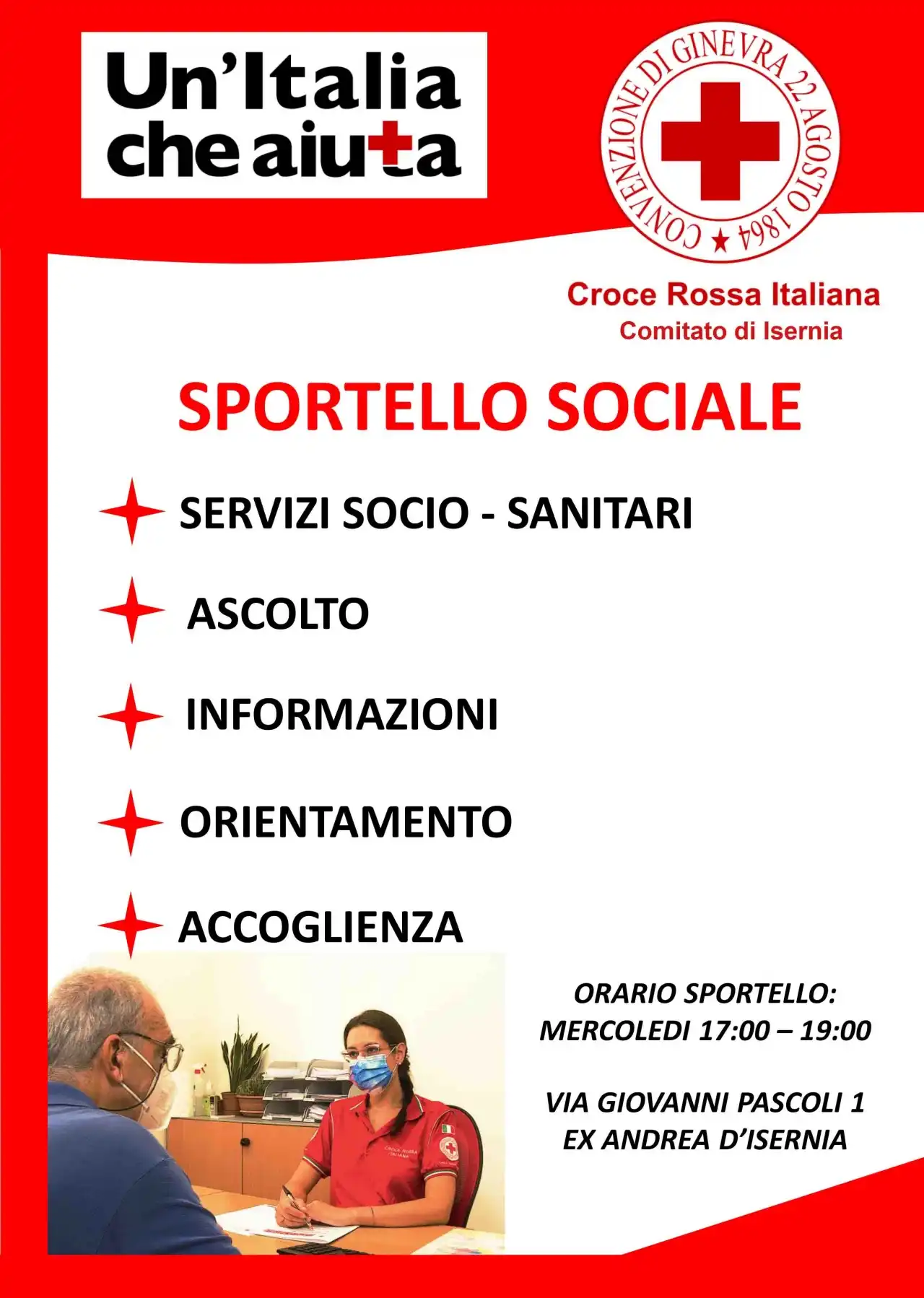 Un'Italia che aiuta

CONVENZIONE DI GINEVRA 22 AGOSTO 1864

Croce Rossa Italiana
Comitato di Isernia

SPORTELLO SOCIALE

SERVIZI SOCIO - SANITARI

ASCOLTO

INFORMAZIONI

ORIENTAMENTO

ACCOGLIENZA

CROCE ROSSA ITALIANA

ORARIO SPORTELLO:
MERCOLEDI 17:00 – 19:00

VIA GIOVANNI PASCOLI 1
EX ANDREA D'ISERNIA